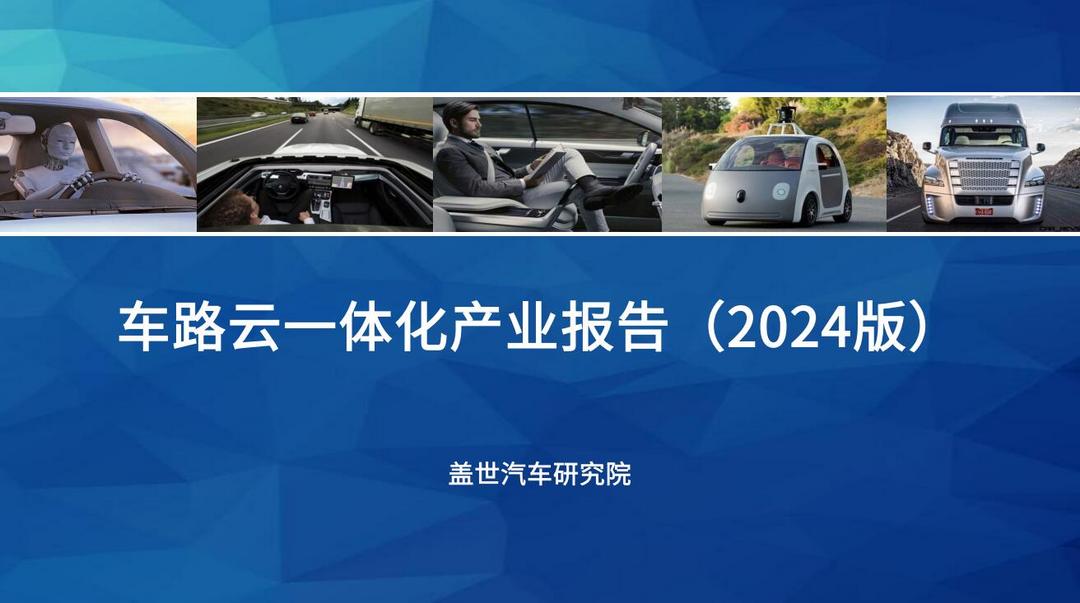 车路云一体化产业报告（2024版）

盖世汽车研究院